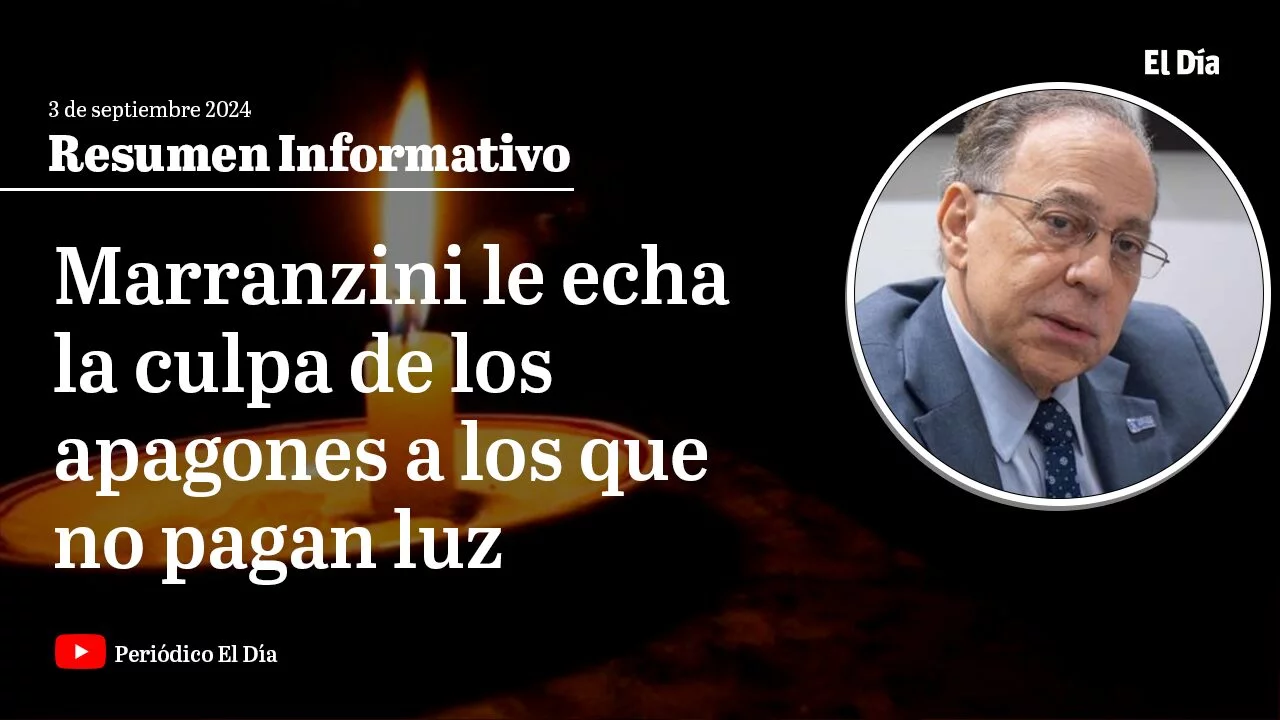 El Día

3 de septiembre 2024
Resumen Informativo

Marranzini le echa la culpa de los apagones a los que no pagan luz

Periódico El Día